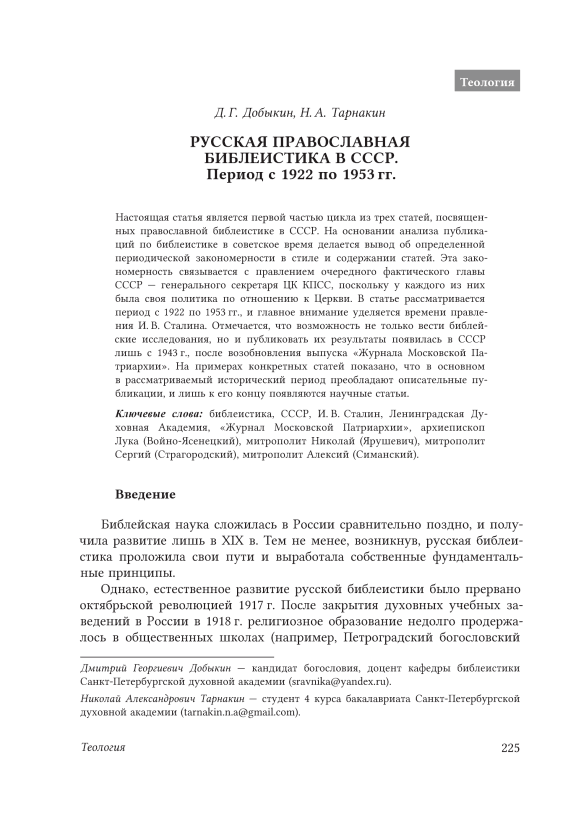 Теология

Д. Г. Добыкин, Н. А. Тарнакин

РУССКАЯ ПРАВОСЛАВНАЯ БИБЛЕИСТИКА В СССР. Период с 1922 по 1953 гг.

Настоящая статья является первой частью цикла из трех статей, посвященных православной библеистике в СССР. На основании анализа публикаций по библеистике в советское время делается вывод об определенной периодической закономерности в стиле и содержании статей. Эта закономерность связывается с правлением очередного фактического главы СССР — генерального секретаря ЦК КПСС, поскольку у каждого из них была своя политика по отношению к Церкви. В статье рассматривается период с 1922 по 1953 гг., и главное внимание уделяется времени правления И. В. Сталина. Отмечается, что возможность не только вести библейские исследования, но и публиковать их результаты появилась в СССР лишь с 1943 г., после возобновления выпуска «Журнала Московской Патриархии». На примерах конкретных статей показано, что в основном в рассматриваемый исторический период преобладают описательные публикации, и лишь к его концу появляются научные статьи.

Ключевые слова: библеистика, СССР, И. В. Сталин, Ленинградская Духовная Академия, «Журнал Московской Патриархии», архиепископ Лука (Войно-Ясенецкий), митрополит Николай (Ярушевич), митрополит Сергий (Страгородский), митрополит Алексий (Симанский).

Введение

Библейская наука сложилась в России сравнительно поздно, и получила развитие лишь в XIX в. Тем не менее, возникнув, русская библеистика проложила свои пути и выработала собственные фундаментальные принципы.

Однако, естественное развитие русской библеистики было прервано октябрьской революцией 1917 г. После закрытия духовных учебных заведений в России в 1918 г. религиозное образование недолго продержалось в общественных школах (например, Петроградский богословский

Дмитрий Георгиевич Добыкин — кандидат богословия, доцент кафедры библеистики Санкт-Петербургской духовной академии (sravnika@yandex.ru).

Николай Александрович Тарнакин — студент 4 курса бакалавриата Санкт-Петербургской духовной академии (tarnakin.n.a@gmail.com).

Теология

225